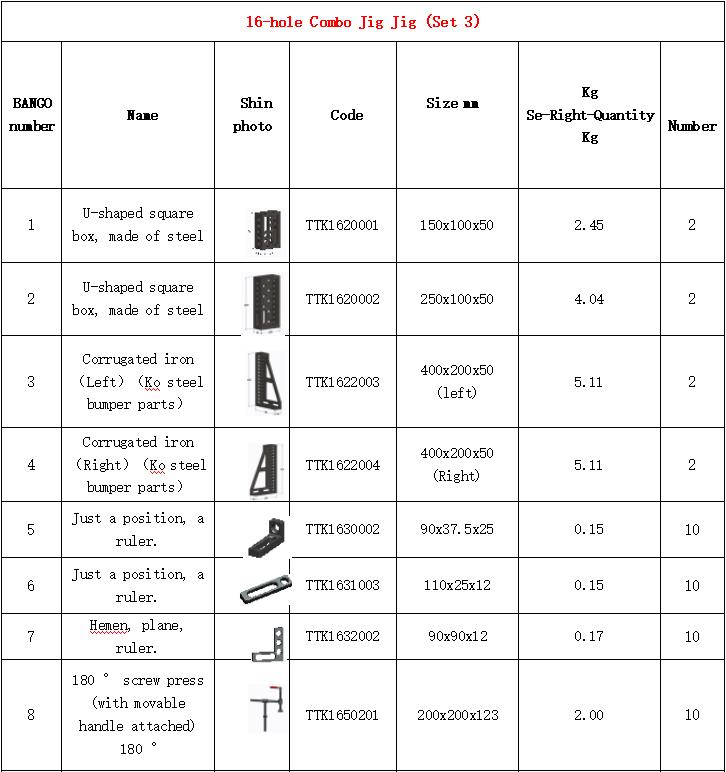 16-hole Combo Jig Jig (Set 3)

| BANGO number | Name | Shin photo | Code | Size mm | Kg Se-Right-Quantity Kg | Number |
|---|---|---|---|---|---|---|
| 1 | U-shaped square box, made of steel | | TTK1620001 | 150x100x50 | 2.45 | 2 |
| 2 | U-shaped square box, made of steel | | TTK1620002 | 250x100x50 | 4.04 | 2 |
| 3 | Corrugated iron (Left) (Ko steel bumper parts) | | TTK1622003 | 400x200x50 (left) | 5.11 | 2 |
| 4 | Corrugated iron (Right) (Ko steel bumper parts) | | TTK1622004 | 400x200x50 (Right) | 5.11 | 2 |
| 5 | Just a position, a ruler. | | TTK1630002 | 90x37.5x25 | 0.15 | 10 |
| 6 | Just a position, a ruler. | | TTK1631003 | 110x25x12 | 0.15 | 10 |
| 7 | Hemen, plane, ruler. | | TTK1632002 | 90x90x12 | 0.17 | 10 |
| 8 | 180 ° screw press (with movable handle attached) 180 ° | | TTK1650201 | 200x200x123 | 2.00 | 10 |